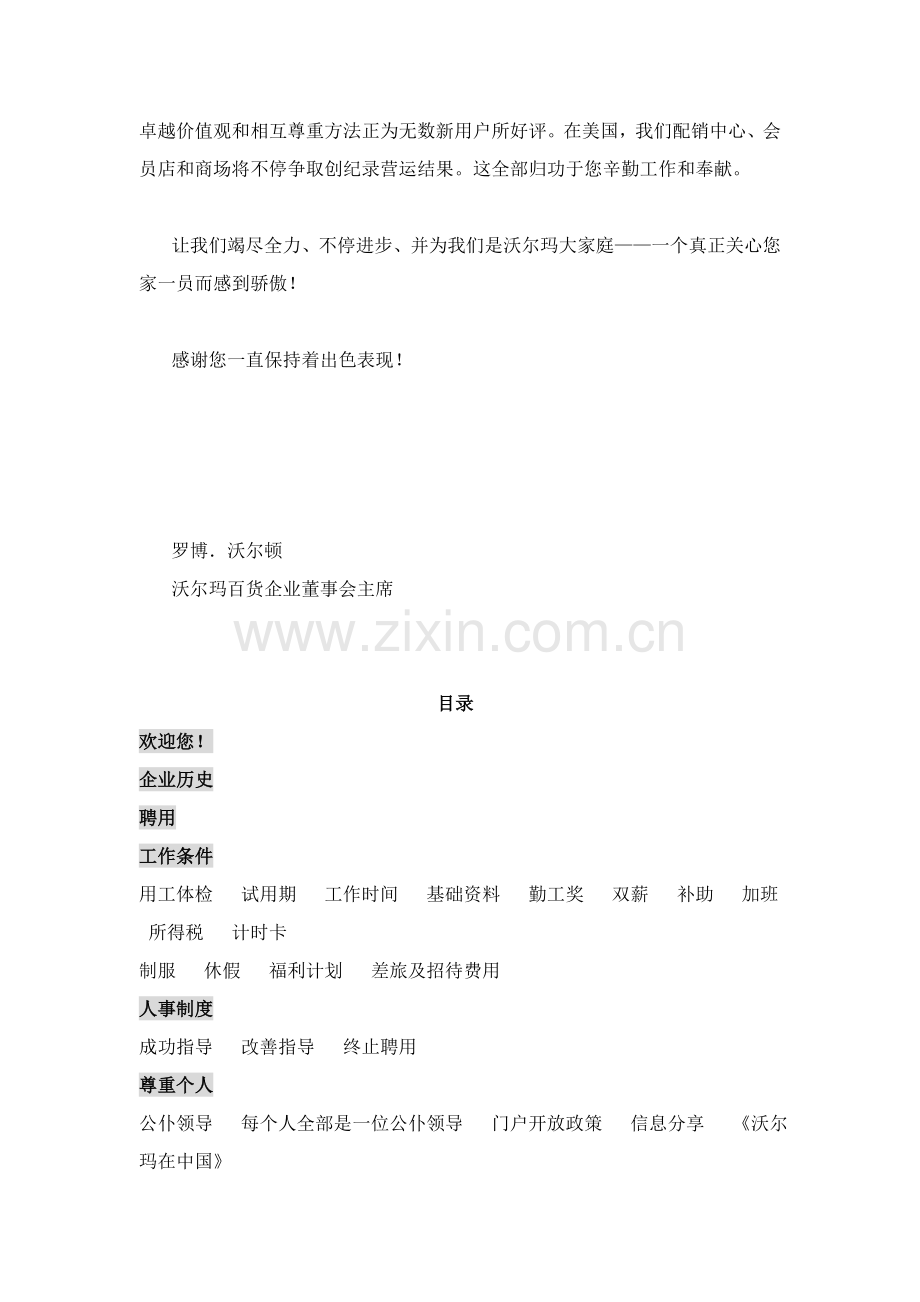 卓越价值观和相互尊重方法正为无数新用户所好评。在美国，我们配销中心、会员店和商场将不停争取创纪录营运结果。这全部归功于您辛勤工作和奉献。

让我们竭尽全力、不停进步、并为我们是沃尔玛大家庭——一个真正关心您家一员而感到骄傲！

感谢您一直保持着出色表现！

罗博．沃尔顿
沃尔玛百货企业董事会主席

www.zixin.com.cn

目录

欢迎您！

企业历史

聘用

工作条件

用工体检　试用期　工作时间　基础资料　勤工奖　双薪　补助　加班　所得税　计时卡

制服　休假　福利计划　差旅及招待费用

人事制度

成功指导　改善指导　终止聘用

尊重个人

公仆领导　每个人全部是一位公仆领导　门户开放政策　信息分享　《沃尔玛在中国》